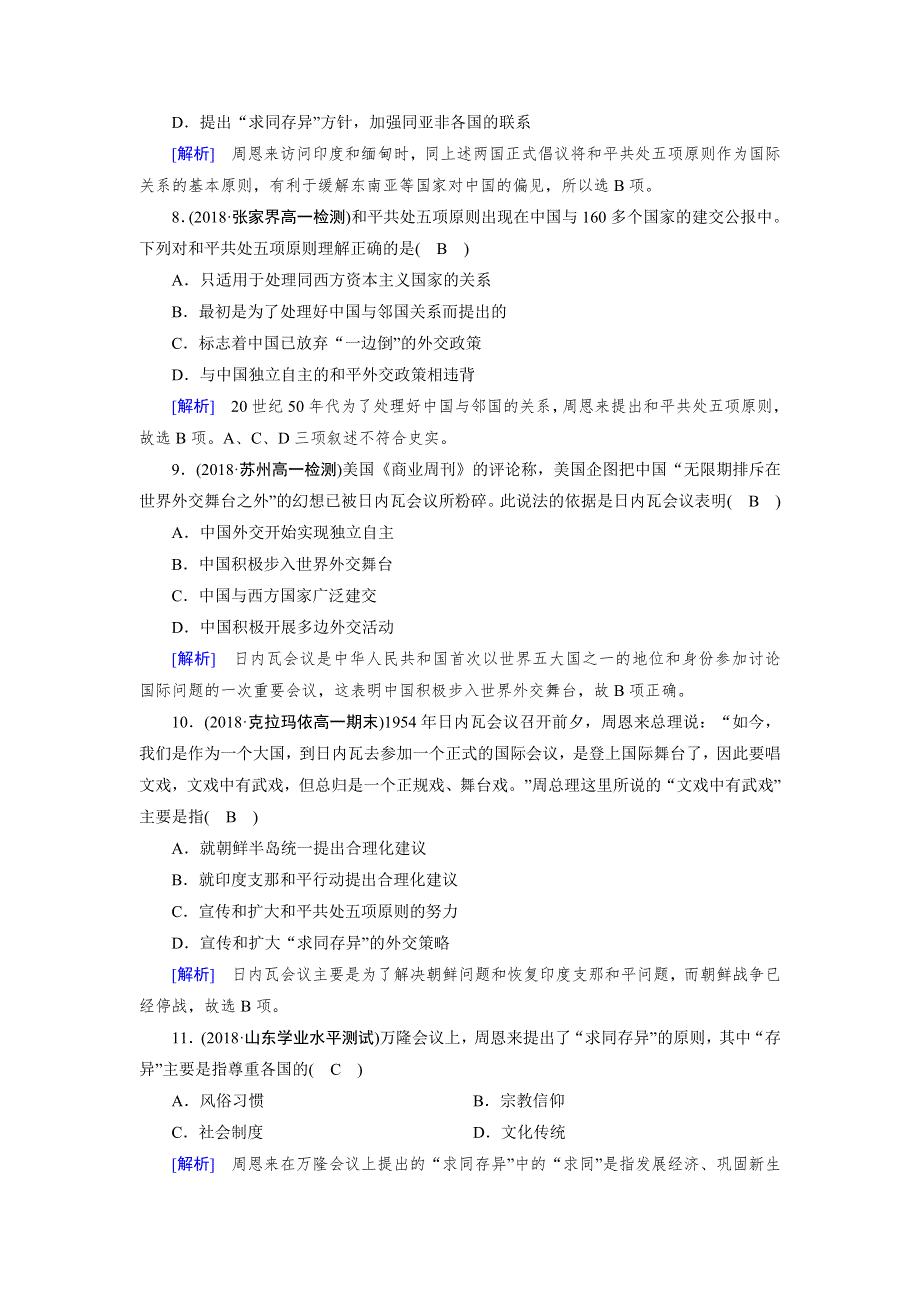 D．提出“求同存异”方针，加强同亚非各国的联系

[解析]　周恩来访问印度和缅甸时，同上述两国正式倡议将和平共处五项原则作为国际关系的基本原则，有利于缓解东南亚等国家对中国的偏见，所以选 B 项。

8．(2018·张家界高一检测)和平共处五项原则出现在中国与 160 多个国家的建交公报中。下列对和平共处五项原则理解正确的是(　B　)

A．只适用于处理同西方资本主义国家的关系

B．最初是为了处理好中国与邻国关系而提出的

C．标志着中国已放弃“一边倒”的外交政策

D．与中国独立自主的和平外交政策相违背

[解析]　20 世纪 50 年代为了处理好中国与邻国的关系，周恩来提出和平共处五项原则，故选 B 项。A、C、D 三项叙述不符合史实。

9．(2018·苏州高一检测)美国《商业周刊》的评论称，美国企图把中国“无限期排斥在世界外交舞台之外”的幻想已被日内瓦会议所粉碎。此说法的依据是日内瓦会议表明(　B　)

A．中国外交开始实现独立自主

B．中国积极步入世界外交舞台

C．中国与西方国家广泛建交

D．中国积极开展多边外交活动

[解析]　日内瓦会议是中华人民共和国首次以世界五大国之一的地位和身份参加讨论国际问题的一次重要会议，这表明中国积极步入世界外交舞台，故 B 项正确。

10．(2018·克拉玛依高一期末)1954 年日内瓦会议召开前夕，周恩来总理说：“如今，我们是作为一个大国，到日内瓦去参加一个正式的国际会议，是登上国际舞台了，因此要唱文戏，文戏中有武戏，但总归是一个正规戏、舞台戏。”周总理这里所说的“文戏中有武戏”主要是指(　B　)

A．就朝鲜半岛统一提出合理化建议

B．就印度支那和平行动提出合理化建议

C．宣传和扩大和平共处五项原则的努力

D．宣传和扩大“求同存异”的外交策略

[解析]　日内瓦会议主要是为了解决朝鲜问题和恢复印度支那和平问题，而朝鲜战争已经停战，故选 B 项。

11．(2018·山东学业水平测试)万隆会议上，周恩来提出了“求同存异”的原则，其中“存异”主要是指尊重各国的(　C　)

A．风俗习惯

B．宗教信仰

C．社会制度

D．文化传统

[解析]　周恩来在万隆会议上提出的“求同存异”中的“求同”是指发展经济、巩固新生